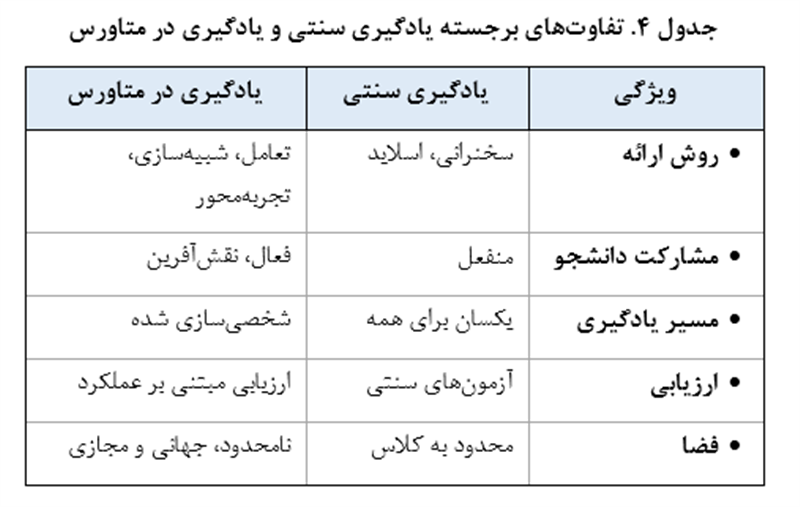 جدول ۴. تفاوت‌های برجسته یادگیری سنتی و یادگیری در متاورس

| ویژگی | یادگیری سنتی | یادگیری در متاورس |
|---|---|---|
| • روش ارائه | سخنرانی، اسلاید | تعامل، شبیه‌سازی، تجربه‌محور |
| • مشارکت دانشجو | منفعل | فعال، نقش‌آفرین |
| • مسیر یادگیری | یکسان برای همه | شخصی‌سازی شده |
| • ارزیابی | آزمون‌های سنتی | ارزیابی مبتنی بر عملکرد |
| • فضا | محدود به کلاس | نامحدود، جهانی و مجازی |